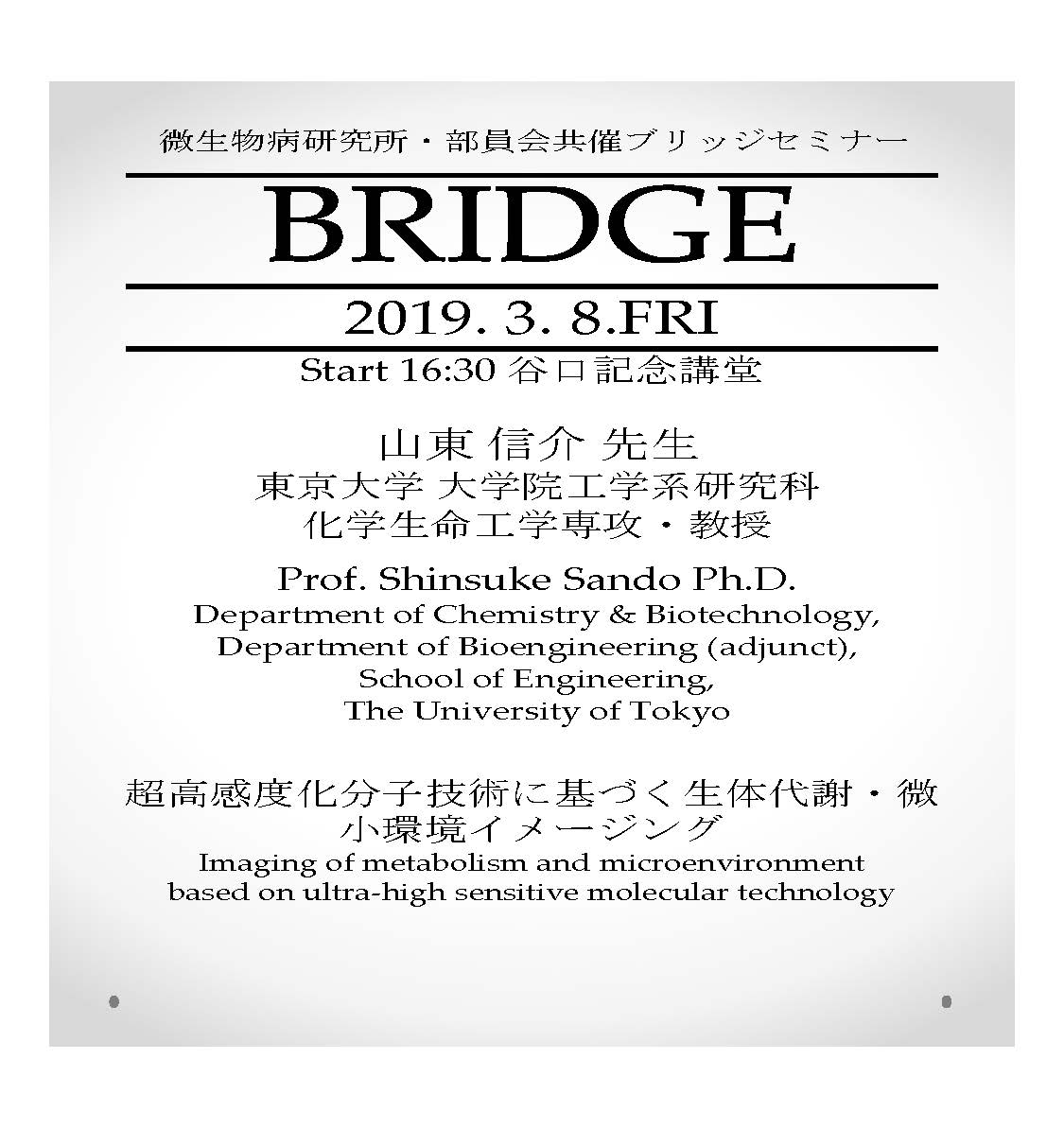 微生物病研究所・部員会共催ブリッジセミナー

BRIDGE

2019. 3. 8.FRI

Start 16:30 谷口記念講堂

山東 信介 先生
東京大学 大学院工学系研究科
化学生命工学専攻・教授

Prof. Shinsuke Sando Ph.D.
Department of Chemistry & Biotechnology,
Department of Bioengineering (adjunct),
School of Engineering,
The University of Tokyo

超高感度化分子技術に基づく生体代謝・微小環境イメージング
Imaging of metabolism and microenvironment based on ultra-high sensitive molecular technology